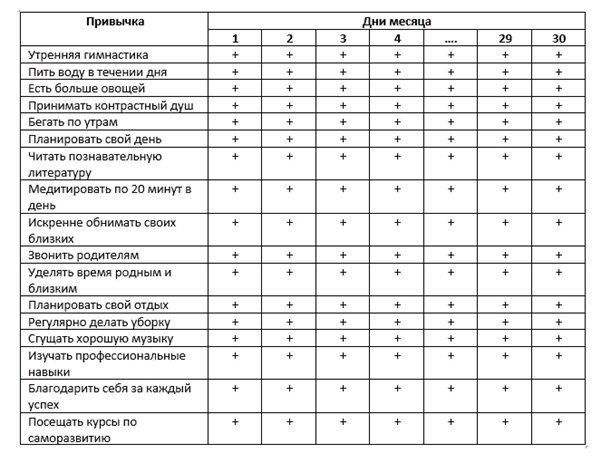 | Привычка | Дни месяца | | | | | | |
|---|---|---|---|---|---|---|---|
| | 1 | 2 | 3 | 4 | .... | 29 | 30 |
| Утренняя гимнастика | + | + | + | + | + | + | + |
| Пить воду в течении дня | + | + | + | + | + | + | + |
| Есть больше овощей | + | + | + | + | + | + | + |
| Принимать контрастный душ | + | + | + | + | + | + | + |
| Бегать по утрам | + | + | + | + | + | + | + |
| Планировать свой день | + | + | + | + | + | + | + |
| Читать познавательную литературу | + | + | + | + | + | + | + |
| Медитировать по 20 минут в день | + | + | + | + | + | + | + |
| Искренне обнимать своих близких | + | + | + | + | + | + | + |
| Звонить родителям | + | + | + | + | + | + | + |
| Уделять время родным и близким | + | + | + | + | + | + | + |
| Планировать свой отдых | + | + | + | + | + | + | + |
| Регулярно делать уборку | + | + | + | + | + | + | + |
| Сгущать хорошую музыку | + | + | + | + | + | + | + |
| Изучать профессиональные навыки | + | + | + | + | + | + | + |
| Благодарить себя за каждый успех | + | + | + | + | + | + | + |
| Посещать курсы по саморазвитию | + | + | + | + | + | + | + |